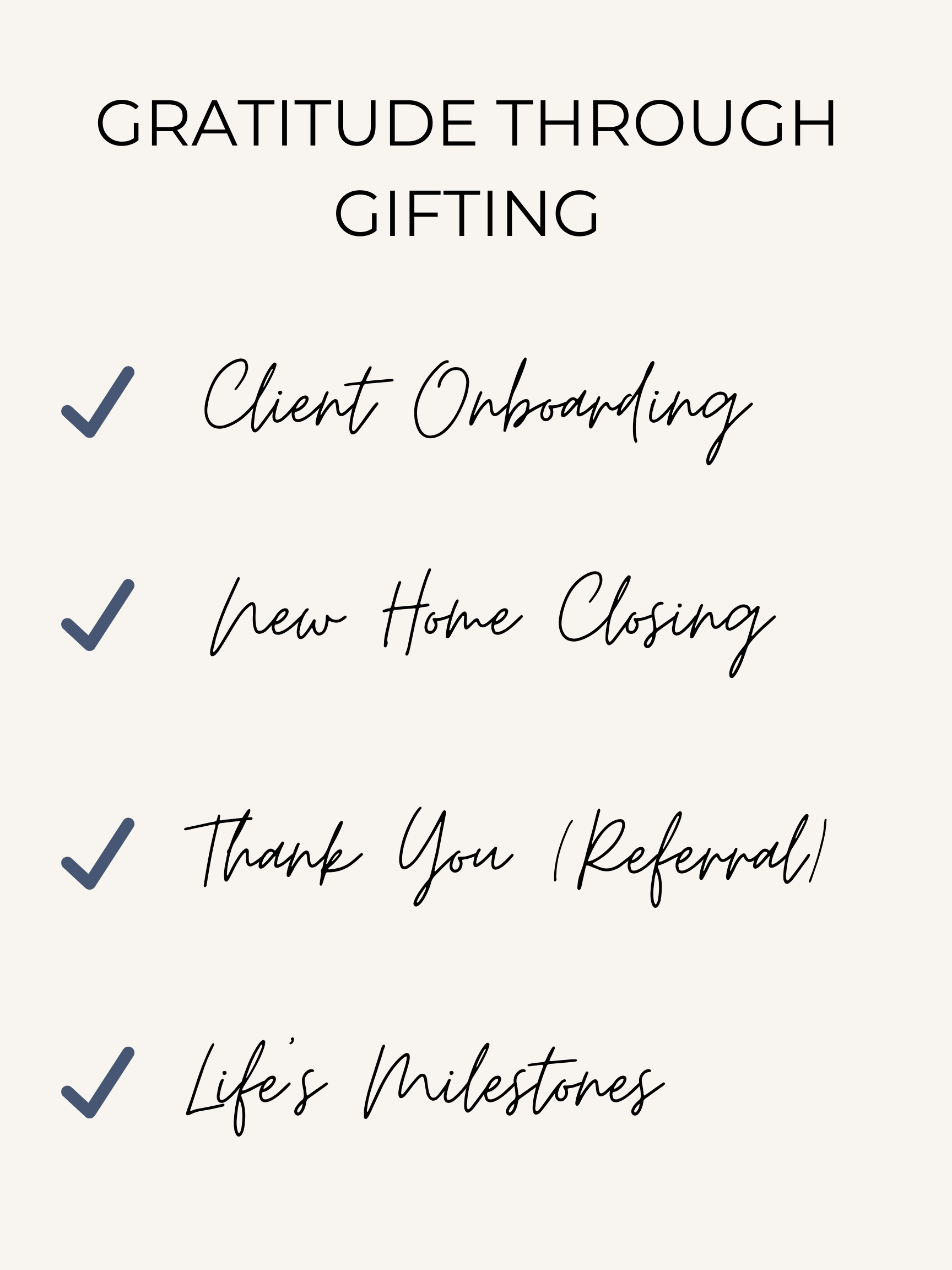 GRATITUDE THROUGH GIFTING

✓ Client Onboarding

✓ New Home Closing

✓ Thank You (Referral)

✓ Life's Milestones